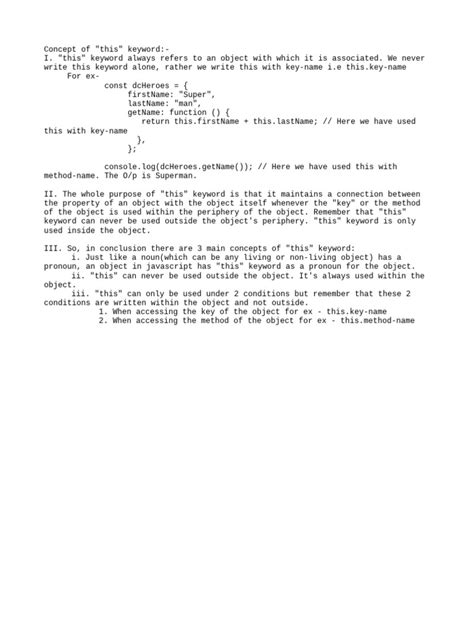 Concept of "this" keyword:-
I. "this" keyword always refers to an object with which it is associated. We never write this keyword alone, rather we write this with key-name i.e this.key-name
For ex-
const dcHeroes = {
firstName: "Super",
lastName: "man",
getName: function () {
return this.firstName + this.lastName; // Here we have used this with key-name
},
};

console.log(dcHeroes.getName()); // Here we have used this with method-name. The O/p is Superman.

II. The whole purpose of "this" keyword is that it maintains a connection between the property of an object with the object itself whenever the "key" or the method of the object is used within the periphery of the object. Remember that "this" keyword can never be used outside the object's periphery. "this" keyword is only used inside the object.

III. So, in conclusion there are 3 main concepts of "this" keyword:
i. Just like a noun(which can be any living or non-living object) has a pronoun, an object in javascript has "this" keyword as a pronoun for the object.
ii. "this" can never be used outside the object. It's always used within the object.
iii. "this" can only be used under 2 conditions but remember that these 2 conditions are written within the object and not outside.
1. When accessing the key of the object for ex - this.key-name
2. When accessing the method of the object for ex - this.method-name